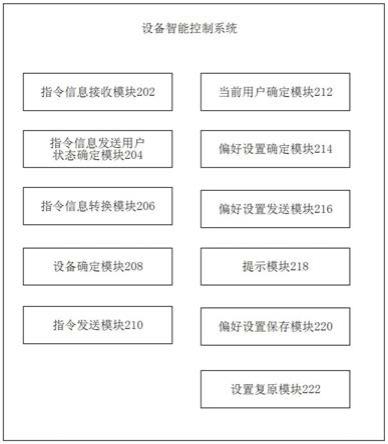 设备智能控制系统

指令信息接收模块202

指令信息发送用户状态确定模块204

指令信息转换模块206

设备确定模块208

指令发送模块210

当前用户确定模块212

偏好设置确定模块214

偏好设置发送模块216

提示模块218

偏好设置保存模块220

设置复原模块222